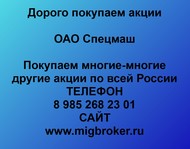 Дорого покупаем акции

ОАО Спецмаш

Покупаем многие-многие другие акции по всей России
ТЕЛЕФОН
8 985 268 23 01
САЙТ
www.migbroker.ru